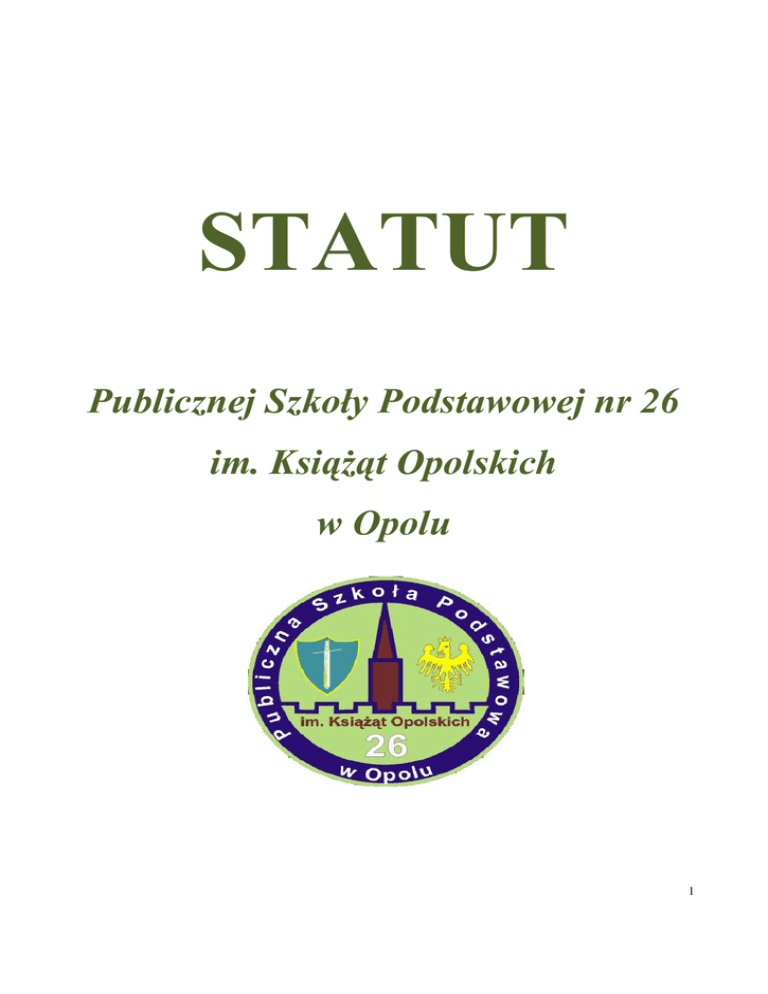 STATUT

Publicznej Szkoły Podstawowej nr 26

im. Książąt Opolskich

w Opolu

Publiczna Szkoła Podstawowa

im. Książąt Opolskich

26

w Opolu

1